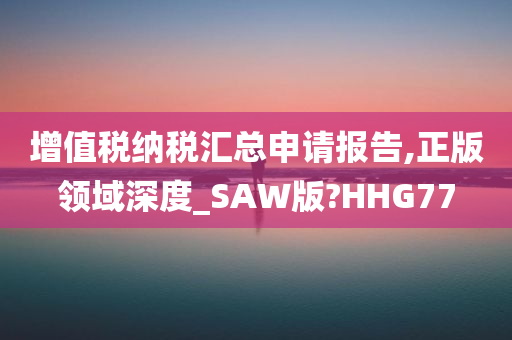 增值税纳税汇总申请报告,正版领域深度_SAW版?HHG77